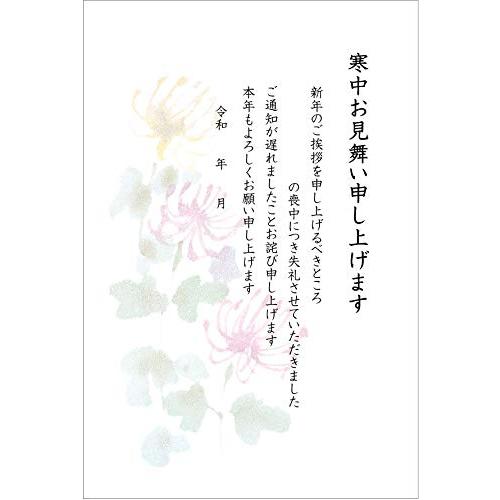 寒中お見舞い申し上げます

新年のご挨拶を申し上げるべきところ
の喪中につき失礼させていただきました
ご通知が遅れましたことお詫び申し上げます
本年もよろしくお願い申し上げます

令和　年　月